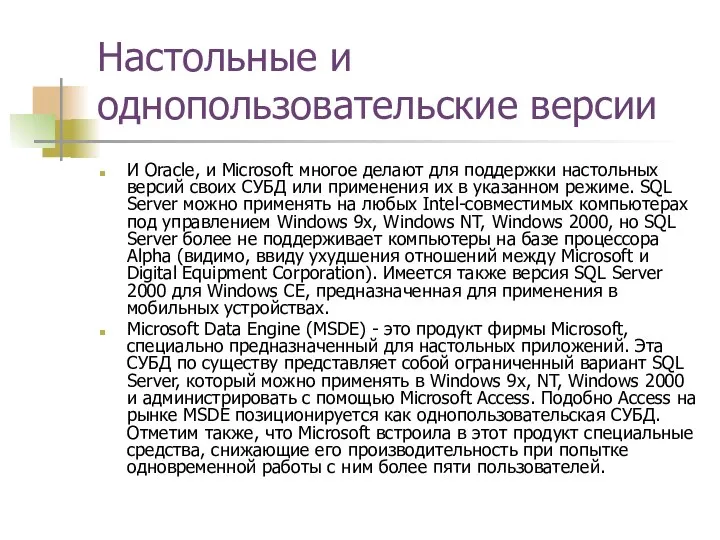 Настольные и однопользовательские версии

И Oracle, и Microsoft многое делают для поддержки настольных версий своих СУБД или применения их в указанном режиме. SQL Server можно применять на любых Intel-совместимых компьютерах под управлением Windows 9x, Windows NT, Windows 2000, но SQL Server более не поддерживает компьютеры на базе процессора Alpha (видимо, ввиду ухудшения отношений между Microsoft и Digital Equipment Corporation). Имеется также версия SQL Server 2000 для Windows CE, предназначенная для применения в мобильных устройствах.

Microsoft Data Engine (MSDE) - это продукт фирмы Microsoft, специально предназначенный для настольных приложений. Эта СУБД по существу представляет собой ограниченный вариант SQL Server, который можно применять в Windows 9x, NT, Windows 2000 и администрировать с помощью Microsoft Access. Подобно Access на рынке MSDE позиционируется как однопользовательская СУБД. Отметим также, что Microsoft встроила в этот продукт специальные средства, снижающие его производительность при попытке одновременной работы с ним более пяти пользователей.